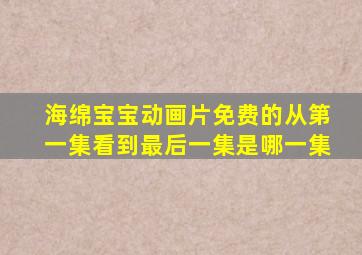 海绵宝宝动画片免费的从第一集看到最后一集是哪一集